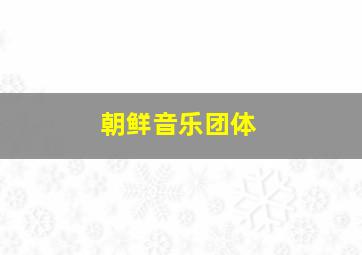 朝鲜音乐团体